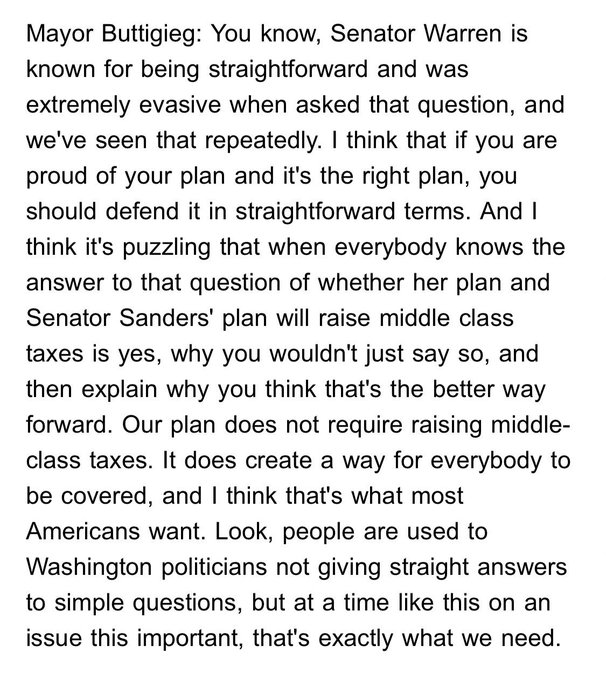 Mayor Buttigieg: You know, Senator Warren is known for being straightforward and was extremely evasive when asked that question, and we've seen that repeatedly. I think that if you are proud of your plan and it's the right plan, you should defend it in straightforward terms. And I think it's puzzling that when everybody knows the answer to that question of whether her plan and Senator Sanders' plan will raise middle class taxes is yes, why you wouldn't just say so, and then explain why you think that's the better way forward. Our plan does not require raising middle-class taxes. It does create a way for everybody to be covered, and I think that's what most Americans want. Look, people are used to Washington politicians not giving straight answers to simple questions, but at a time like this on an issue this important, that's exactly what we need.